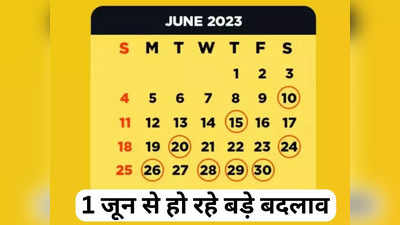 JUNE 2023

| S | M | T | W | T | F | S |
|---|---|---|---|---|---|---|
| | | | | 1 | 2 | 3 |
| 4 | 5 | 6 | 7 | 8 | 9 | 10 |
| 11 | 12 | 13 | 14 | 15 | 16 | 17 |
| 18 | 19 | 20 | 21 | 22 | 23 | 24 |
| 25 | 26 | 27 | 28 | 29 | 30 | |

1 जून से हो रहे बड़े बदलाव